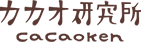 カカオ研究所

cacaoken